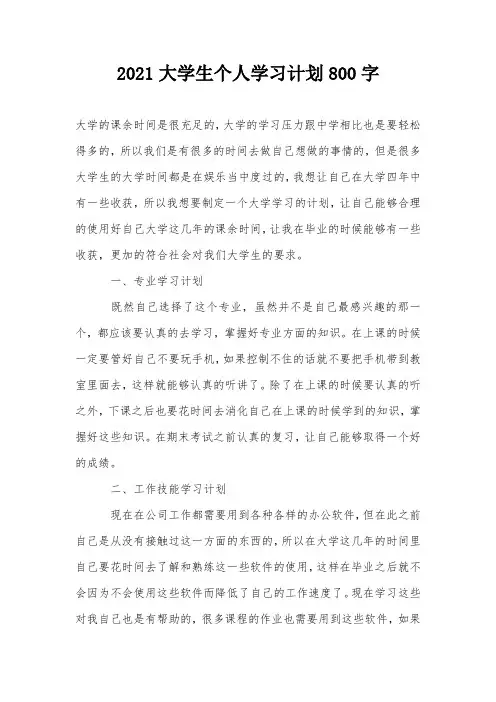 2021 大学生个人学习计划 800 字

大学的课余时间是很充足的，大学的学习压力跟中学相比也是要轻松得多的，所以我们是有很多的时间去做自己想做的事情的，但是很多大学生的大学时间都是在娱乐当中度过的，我想让自己在大学四年中有一些收获，所以我想要制定一个大学学习的计划，让自己能够合理的使用好自己大学这几年的课余时间，让我在毕业的时候能够有一些收获，更加的符合社会对我们大学生的要求。

一、专业学习计划

既然自己选择了这个专业，虽然并不是自己最感兴趣的那一个，都应该要认真的去学习，掌握好专业方面的知识。在上课的时候一定要管好自己不要玩手机，如果控制不住的话就不要把手机带到教室里面去，这样就能够认真的听讲了。除了在上课的时候要认真的听之外，下课之后也要花时间去消化自己在上课的时候学到的知识，掌握好这些知识。在期末考试之前认真的复习，让自己能够取得一个好的成绩。

二、工作技能学习计划

现在在公司工作都需要用到各种各样的办公软件，但在此之前自己是从没有接触过这一方面的东西的，所以在大学这几年的时间里自己要花时间去了解和熟练这一些软件的使用，这样在毕业之后就不会因为不会使用这些软件而降低了自己的工作速度了。现在学习这些对我自己也是有帮助的，很多课程的作业也需要用到这些软件，如果